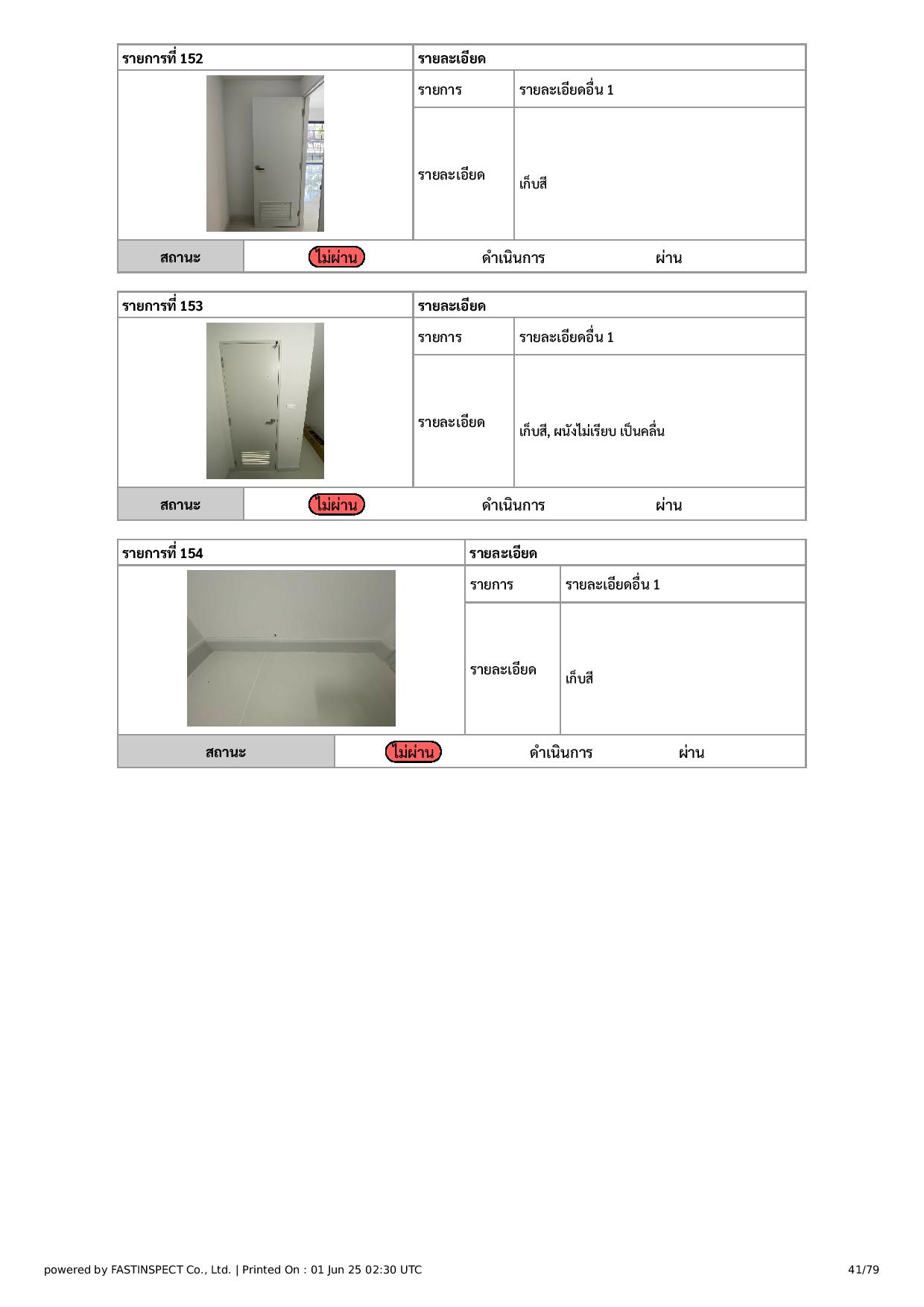 | รายการที่ 152 | รายละเอียด | |
|---|---|---|
| | รายการ | รายละเอียดอื่น 1 |
| | รายละเอียด | เก็บสี |

| สถานะ | ไม่ผ่าน | ดำเนินการ | ผ่าน |
|---|---|---|---|

| รายการที่ 153 | รายละเอียด | |
|---|---|---|
| | รายการ | รายละเอียดอื่น 1 |
| | รายละเอียด | เก็บสี, ผนังไม่เรียบ เป็นคลื่น |

| สถานะ | ไม่ผ่าน | ดำเนินการ | ผ่าน |
|---|---|---|---|

| รายการที่ 154 | รายละเอียด | |
|---|---|---|
| | รายการ | รายละเอียดอื่น 1 |
| | รายละเอียด | เก็บสี |

| สถานะ | ไม่ผ่าน | ดำเนินการ | ผ่าน |
|---|---|---|---|

powered by FASTINSPECT Co., Ltd. | Printed On : 01 Jun 25 02:30 UTC

41/79